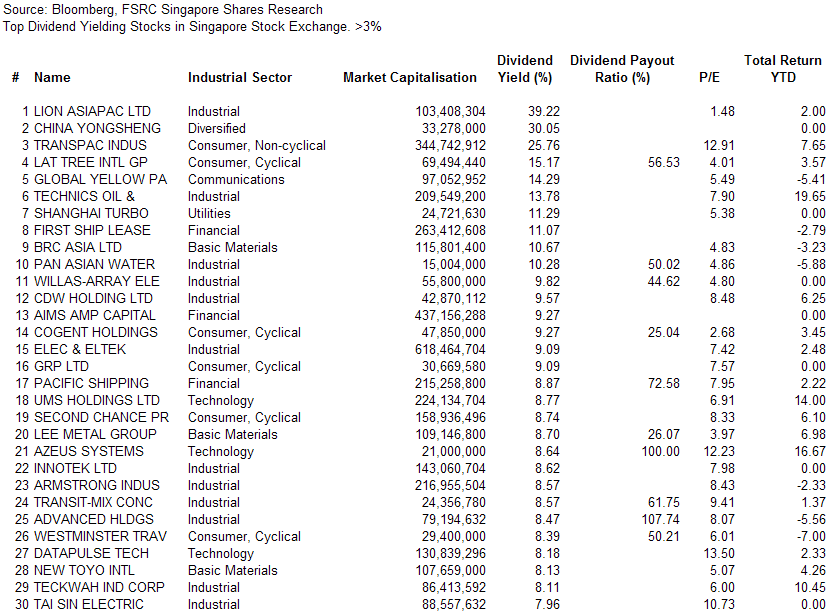 Source: Bloomberg, FSRC Singapore Shares Research
Top Dividend Yielding Stocks in Singapore Stock Exchange. >3%

| # | Name | Industrial Sector | Market Capitalisation | Dividend Yield (%) | Dividend Payout Ratio (%) | P/E | Total Return YTD |
|---|---|---|---|---|---|---|---|
| 1 | LION ASIAPAC LTD | Industrial | 103,408,304 | 39.22 | | 1.48 | 2.00 |
| 2 | CHINA YONGSHENG | Diversified | 33,278,000 | 30.05 | | | 0.00 |
| 3 | TRANSPAC INDUS | Consumer, Non-cyclical | 344,742,912 | 25.76 | | 12.91 | 7.65 |
| 4 | LAT TREE INTL GP | Consumer, Cyclical | 69,494,440 | 15.17 | 56.53 | 4.01 | 3.57 |
| 5 | GLOBAL YELLOW PA | Communications | 97,052,952 | 14.29 | | 5.49 | -5.41 |
| 6 | TECHNICS OIL & | Industrial | 209,549,200 | 13.78 | | 7.90 | 19.65 |
| 7 | SHANGHAI TURBO | Utilities | 24,721,630 | 11.29 | | 5.38 | 0.00 |
| 8 | FIRST SHIP LEASE | Financial | 263,412,608 | 11.07 | | | -2.79 |
| 9 | BRC ASIA LTD | Basic Materials | 115,801,400 | 10.67 | | 4.83 | -3.23 |
| 10 | PAN ASIAN WATER | Industrial | 15,004,000 | 10.28 | 50.02 | 4.86 | -5.88 |
| 11 | WILLAS-ARRAY ELE | Industrial | 55,800,000 | 9.82 | 44.62 | 4.80 | 0.00 |
| 12 | CDW HOLDING LTD | Industrial | 42,870,112 | 9.57 | | 8.48 | 6.25 |
| 13 | AIMS AMP CAPITAL | Financial | 437,156,288 | 9.27 | | | 0.00 |
| 14 | COGENT HOLDINGS | Consumer, Cyclical | 47,850,000 | 9.27 | 25.04 | 2.68 | 3.45 |
| 15 | ELEC & ELTEK | Industrial | 618,464,704 | 9.09 | | 7.42 | 2.48 |
| 16 | GRP LTD | Consumer, Cyclical | 30,669,580 | 9.09 | | 7.57 | 0.00 |
| 17 | PACIFIC SHIPPING | Financial | 215,258,800 | 8.87 | 72.58 | 7.95 | 2.22 |
| 18 | UMS HOLDINGS LTD | Technology | 224,134,704 | 8.77 | | 6.91 | 14.00 |
| 19 | SECOND CHANCE PR | Consumer, Cyclical | 158,936,496 | 8.74 | | 8.33 | 6.10 |
| 20 | LEE METAL GROUP | Basic Materials | 109,146,800 | 8.70 | 26.07 | 3.97 | 6.98 |
| 21 | AZEUS SYSTEMS | Technology | 21,000,000 | 8.64 | 100.00 | 12.23 | 16.67 |
| 22 | INNOTEK LTD | Industrial | 143,060,704 | 8.62 | | 7.98 | 0.00 |
| 23 | ARMSTRONG INDUS | Industrial | 216,955,504 | 8.57 | | 8.43 | -2.33 |
| 24 | TRANSIT-MIX CONC | Industrial | 24,356,780 | 8.57 | 61.75 | 9.41 | 1.37 |
| 25 | ADVANCED HLDGS | Industrial | 79,194,632 | 8.47 | 107.74 | 8.07 | -5.56 |
| 26 | WESTMINSTER TRAV | Consumer, Cyclical | 29,400,000 | 8.39 | 50.21 | 6.01 | -7.00 |
| 27 | DATAPULSE TECH | Technology | 130,839,296 | 8.18 | | 13.50 | 2.33 |
| 28 | NEW TOYO INTL | Basic Materials | 107,659,000 | 8.13 | | 5.07 | 4.26 |
| 29 | TECKWAH IND CORP | Industrial | 86,413,592 | 8.11 | | 6.00 | 10.45 |
| 30 | TAI SIN ELECTRIC | Industrial | 88,557,632 | 7.96 | | 10.73 | 0.00 |